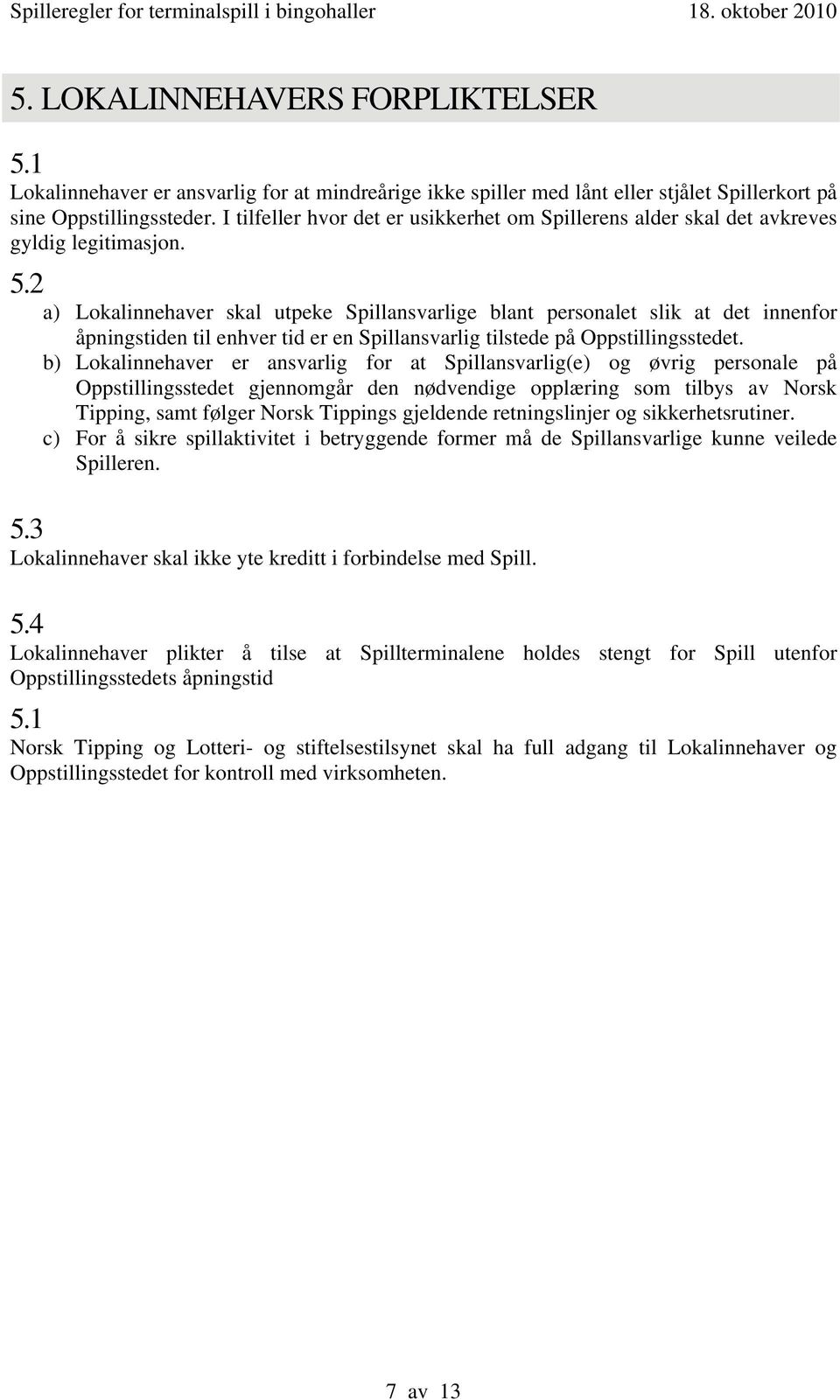 Spilleregler for terminalspill i bingohaller 18. oktober 2010

5. LOKALINNEHAVERS FORPLIKTELSER

5.1
Lokalinnehaver er ansvarlig for at mindreårige ikke spiller med lånt eller stjålet Spillerkort på sine Oppstillingssteder. I tilfeller hvor det er usikkerhet om Spillerens alder skal det avkreves gyldig legitimasjon.

5.2
a) Lokalinnehaver skal utpeke Spillansvarlige blant personalet slik at det innenfor åpningstiden til enhver tid er en Spillansvarlig tilstede på Oppstillingsstedet.
b) Lokalinnehaver er ansvarlig for at Spillansvarlig(e) og øvrig personale på Oppstillingsstedet gjennomgår den nødvendige opplæring som tilbys av Norsk Tipping, samt følger Norsk Tippings gjeldende retningslinjer og sikkerhetsrutiner.
c) For å sikre spillaktivitet i betryggende former må de Spillansvarlige kunne veilede Spilleren.

5.3
Lokalinnehaver skal ikke yte kreditt i forbindelse med Spill.

5.4
Lokalinnehaver plikter å tilse at Spillterminalene holdes stengt for Spill utenfor Oppstillingsstedets åpningstid

5.1
Norsk Tipping og Lotteri- og stiftelsestilsynet skal ha full adgang til Lokalinnehaver og Oppstillingsstedet for kontroll med virksomheten.

7 av 13